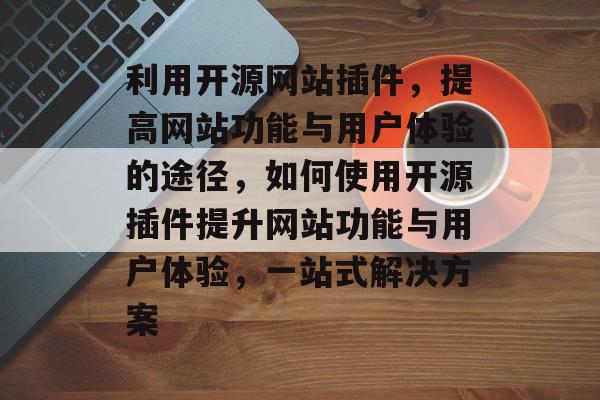 利用开源网站插件，提高网站功能与用户体验的途径，如何使用开源插件提升网站功能与用户体验，一站式解决方案